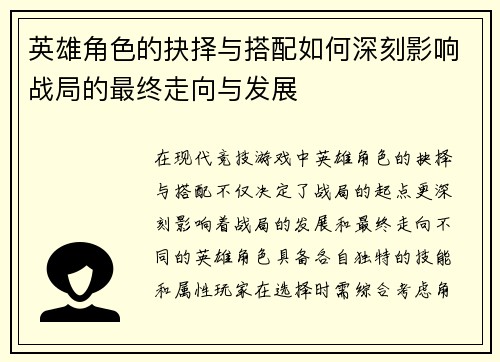 英雄角色的抉择与搭配如何深刻影响战局的最终走向与发展

在现代竞技游戏中英雄角色的抉择与搭配不仅决定了战局的起点更深刻影响着战局的发展和最终走向不同的英雄角色具备各自独特的技能和属性玩家在选择时需综合考虑角